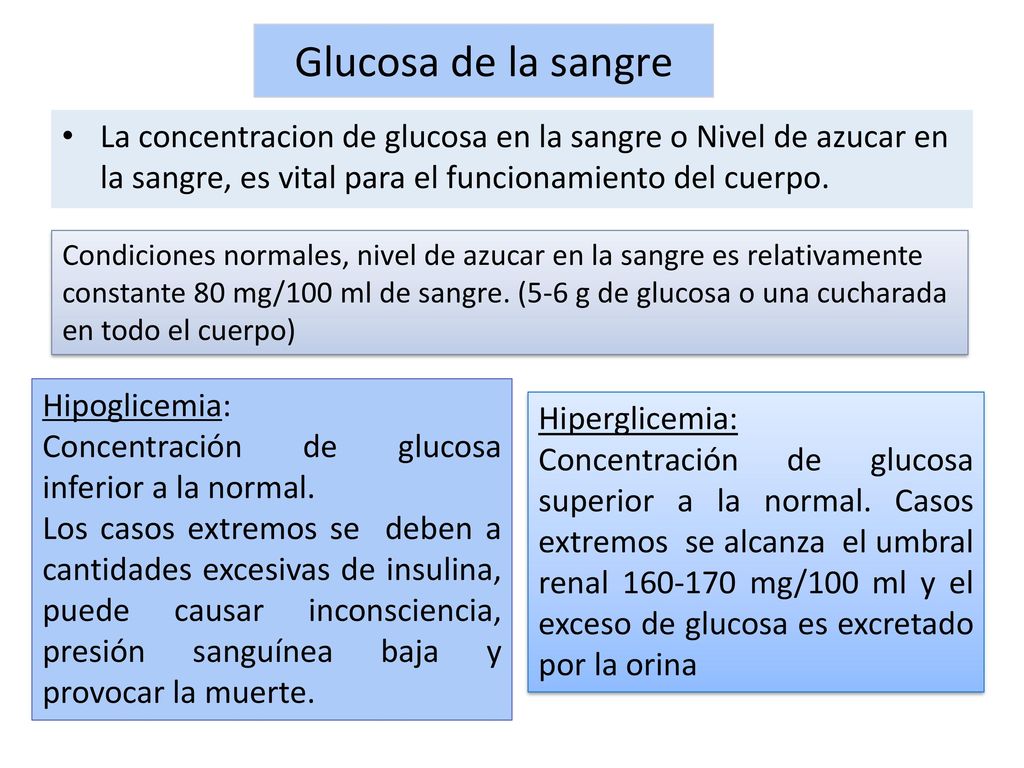 Glucosa de la sangre

• La concentracion de glucosa en la sangre o Nivel de azucar en la sangre, es vital para el funcionamiento del cuerpo.

Condiciones normales, nivel de azucar en la sangre es relativamente constante 80 mg/100 ml de sangre. (5-6 g de glucosa o una cucharada en todo el cuerpo)

Hipoglicemia:
Concentración de glucosa inferior a la normal.
Los casos extremos se deben a cantidades excesivas de insulina, puede causar inconsciencia, presión sanguínea baja y provocar la muerte.

Hiperglicemia:
Concentración de glucosa superior a la normal. Casos extremos se alcanza el umbral renal 160-170 mg/100 ml y el exceso de glucosa es excretado por la orina